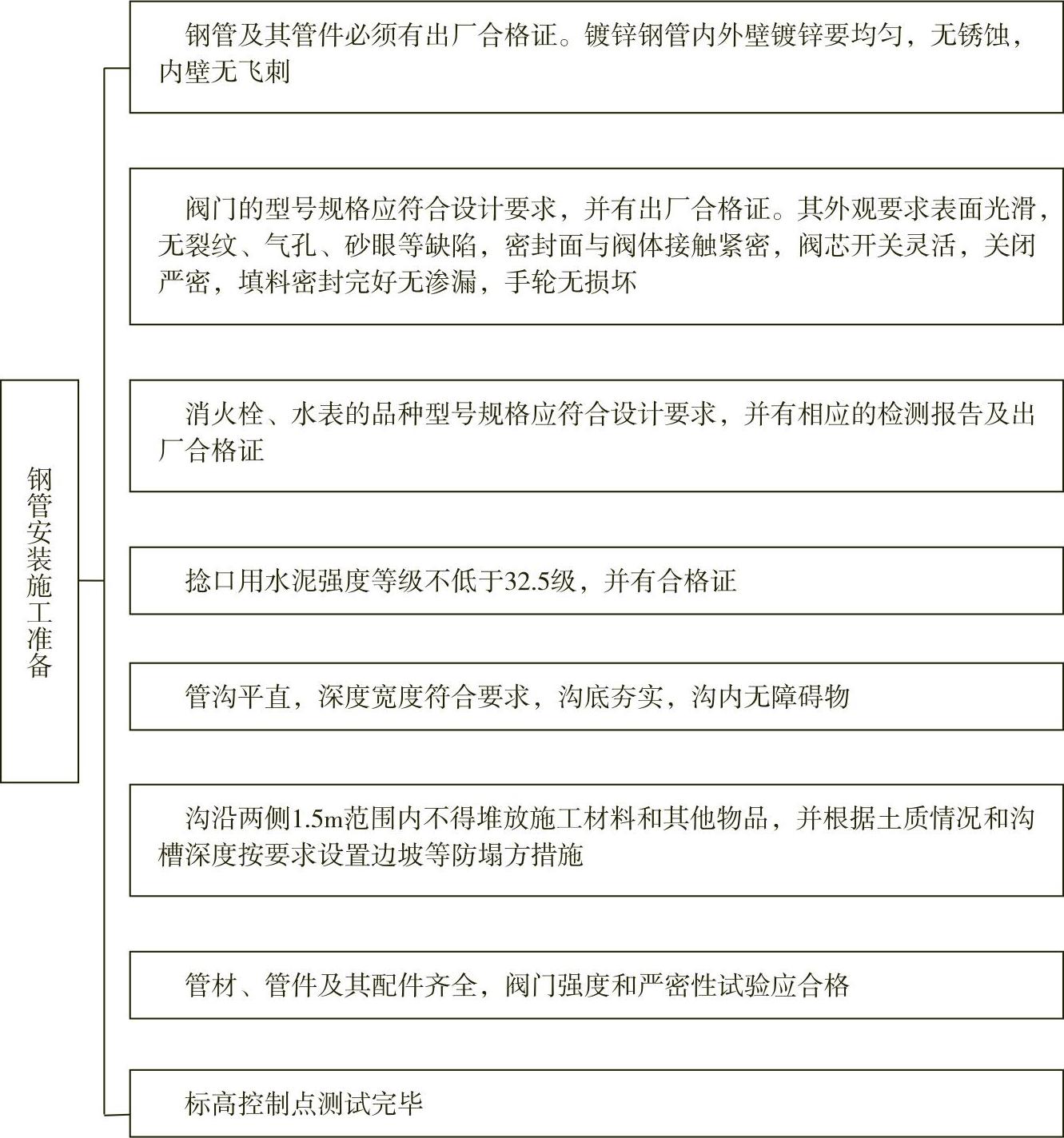 钢管安装施工准备

钢管及其管件必须有出厂合格证。镀锌钢管内外壁镀锌要均匀，无锈蚀，内壁无飞刺

阀门的型号规格应符合设计要求，并有出厂合格证。其外观要求表面光滑，无裂纹、气孔、砂眼等缺陷，密封面与阀体接触紧密，阀芯开关灵活，关闭严密，填料密封完好无渗漏，手轮无损坏

消火栓、水表的品种型号规格应符合设计要求，并有相应的检测报告及出厂合格证

捻口用水泥强度等级不低于32.5级，并有合格证

管沟平直，深度宽度符合要求，沟底夯实，沟内无障碍物

沟沿两侧1.5m范围内不得堆放施工材料和其他物品，并根据土质情况和沟槽深度按要求设置边坡等防塌方措施

管材、管件及其配件齐全，阀门强度和严密性试验应合格

标高控制点测试完毕